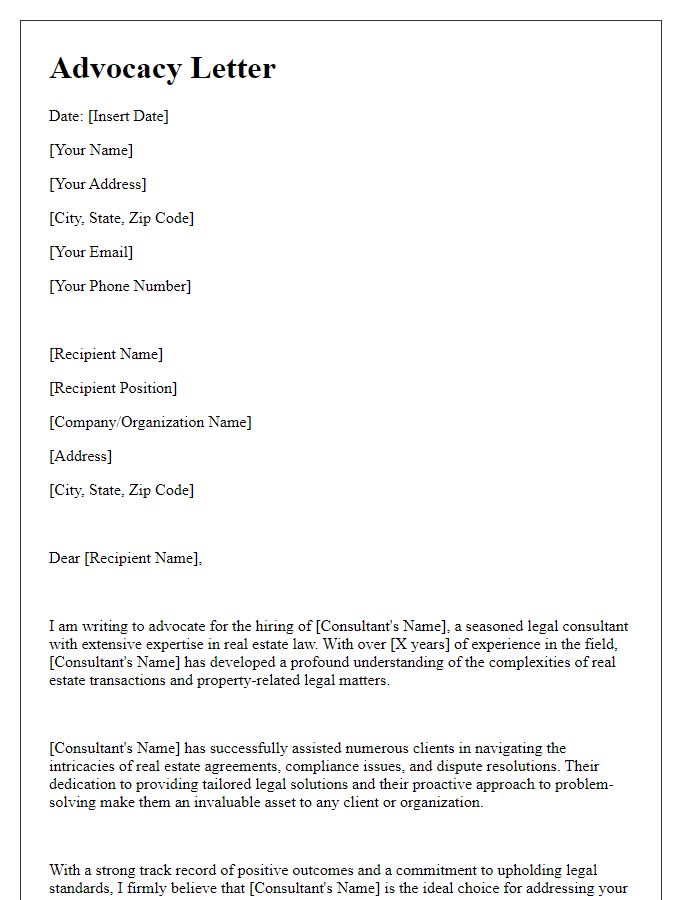 Advocacy Letter

Date: [Insert Date]

[Your Name]

[Your Address]

[City, State, Zip Code]

[Your Email]

[Your Phone Number]

[Recipient Name]

[Recipient Position]

[Company/Organization Name]

[Address]

[City, State, Zip Code]

Dear [Recipient Name],

I am writing to advocate for the hiring of [Consultant's Name], a seasoned legal consultant with extensive expertise in real estate law. With over [X years] of experience in the field, [Consultant's Name] has developed a profound understanding of the complexities of real estate transactions and property-related legal matters.

[Consultant's Name] has successfully assisted numerous clients in navigating the intricacies of real estate agreements, compliance issues, and dispute resolutions. Their dedication to providing tailored legal solutions and their proactive approach to problem-solving make them an invaluable asset to any client or organization.

With a strong track record of positive outcomes and a commitment to upholding legal standards, I firmly believe that [Consultant's Name] is the ideal choice for addressing your